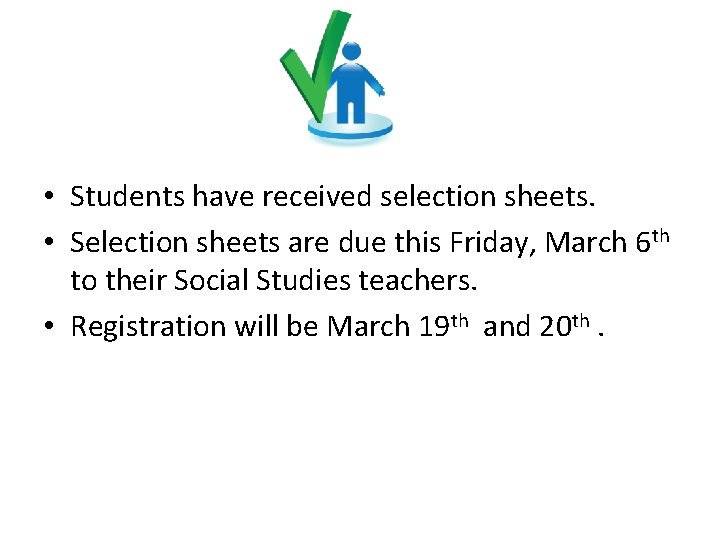 • Students have received selection sheets.
• Selection sheets are due this Friday, March 6th to their Social Studies teachers.
• Registration will be March 19th and 20th .